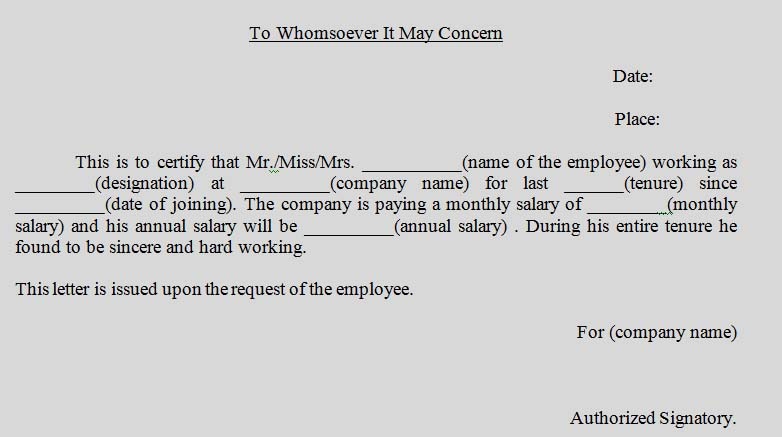 To Whomsoever It May Concern

Date:

Place:

This is to certify that Mr./Miss/Mrs. ___________(name of the employee) working as _________(designation) at __________(company name) for last _______(tenure) since __________(date of joining). The company is paying a monthly salary of _________(monthly salary) and his annual salary will be __________(annual salary) . During his entire tenure he found to be sincere and hard working.

This letter is issued upon the request of the employee.

For (company name)

Authorized Signatory.